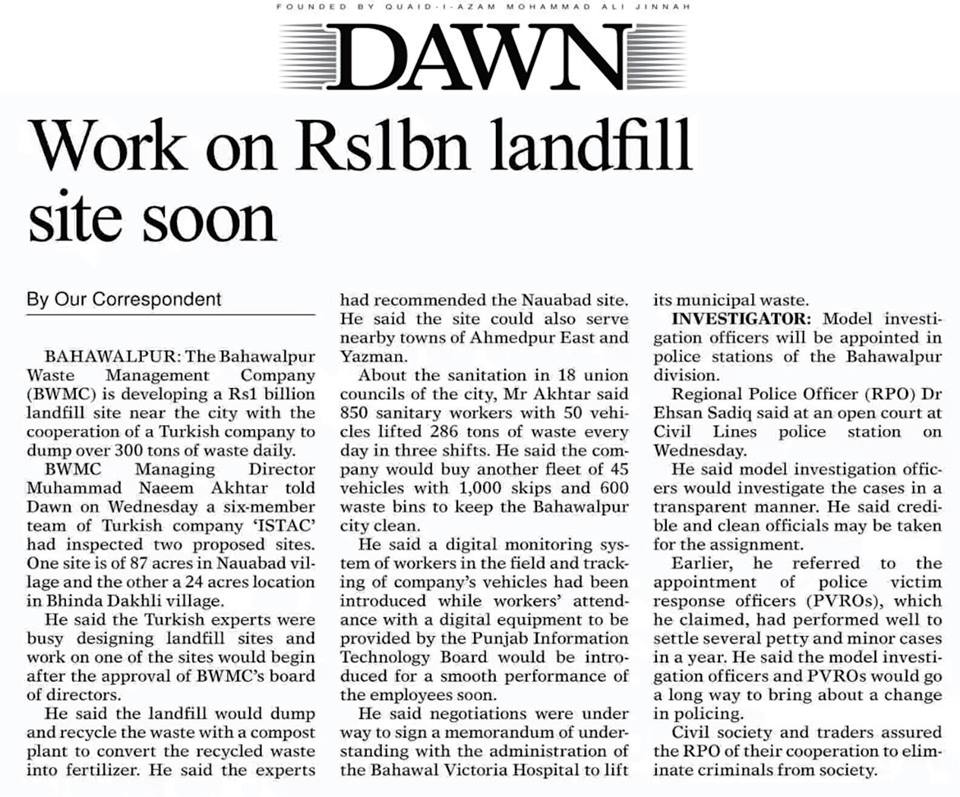 FOUNDED BY QUAID-I-AZAM MOHAMMAD ALI JINNAH

DAWN

Work on Rs1bn landfill site soon

By Our Correspondent

BAHAWALPUR: The Bahawalpur Waste Management Company (BWMC) is developing a Rs1 billion landfill site near the city with the cooperation of a Turkish company to dump over 300 tons of waste daily.

BWMC Managing Director Muhammad Naeem Akhtar told Dawn on Wednesday a six-member team of Turkish company 'ISTAC' had inspected two proposed sites. One site is of 87 acres in Nauabad village and the other a 24 acres location in Bhinda Dakhli village.

He said the Turkish experts were busy designing landfill sites and work on one of the sites would begin after the approval of BWMC's board of directors.

He said the landfill would dump and recycle the waste with a compost plant to convert the recycled waste into fertilizer. He said the experts had recommended the Nauabad site. He said the site could also serve nearby towns of Ahmedpur East and Yazman.

About the sanitation in 18 union councils of the city, Mr Akhtar said 850 sanitary workers with 50 vehicles lifted 286 tons of waste every day in three shifts. He said the company would buy another fleet of 45 vehicles with 1,000 skips and 600 waste bins to keep the Bahawalpur city clean.

He said a digital monitoring system of workers in the field and tracking of company's vehicles had been introduced while workers' attendance with a digital equipment to be provided by the Punjab Information Technology Board would be introduced for a smooth performance of the employees soon.

He said negotiations were under way to sign a memorandum of understanding with the administration of the Bahawal Victoria Hospital to lift its municipal waste.

INVESTIGATOR: Model investigation officers will be appointed in police stations of the Bahawalpur division.

Regional Police Officer (RPO) Dr Ehsan Sadiq said at an open court at Civil Lines police station on Wednesday.

He said model investigation officers would investigate the cases in a transparent manner. He said credible and clean officials may be taken for the assignment.

Earlier, he referred to the appointment of police victim response officers (PVROs), which he claimed, had performed well to settle several petty and minor cases in a year. He said the model investigation officers and PVROs would go a long way to bring about a change in policing.

Civil society and traders assured the RPO of their cooperation to eliminate criminals from society.